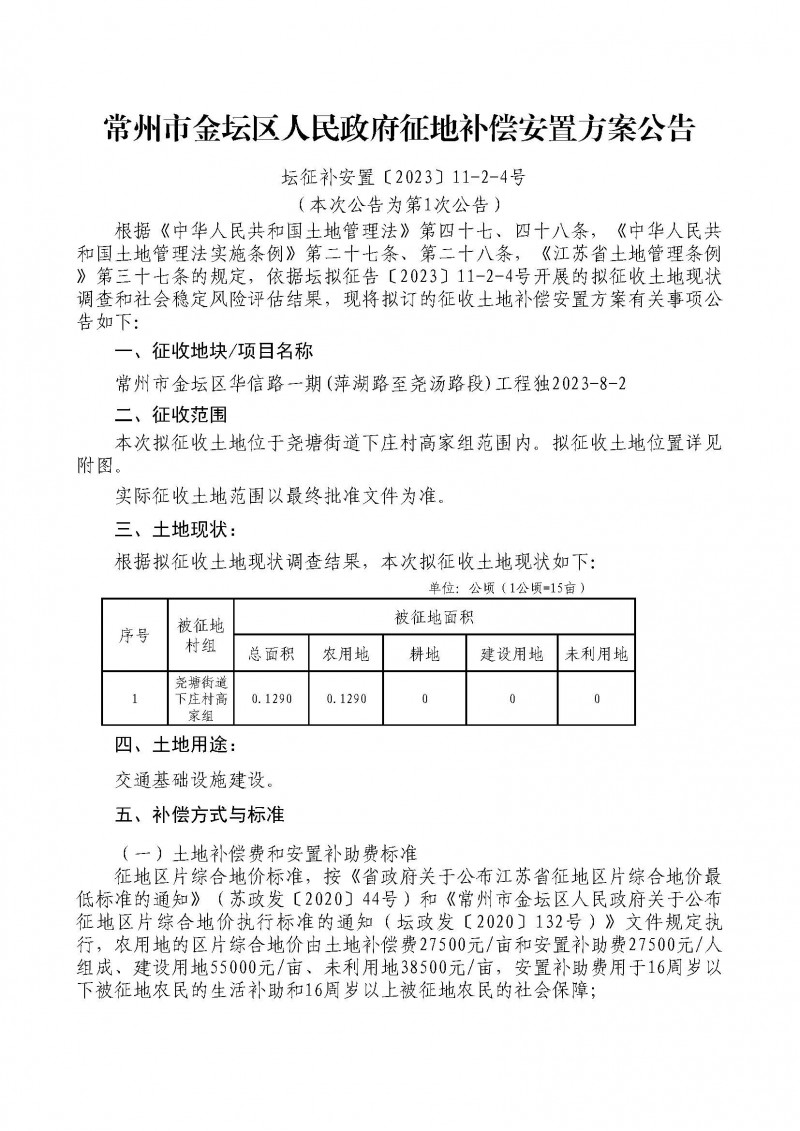 常州市金坛区人民政府征地补偿安置方案公告

坛征补安置〔2023〕11-2-4号
（本次公告为第1次公告）

根据《中华人民共和国土地管理法》第四十七、四十八条，《中华人民共和国土地管理法实施条例》第二十七条、第二十八条，《江苏省土地管理条例》第三十七条的规定，依据坛拟征告〔2023〕11-2-4号开展的拟征收土地现状调查和社会稳定风险评估结果，现将拟订的征收土地补偿安置方案有关事项公告如下:

一、征收地块/项目名称

常州市金坛区华信路一期(萍湖路至尧汤路段)工程独2023-8-2

二、征收范围

本次拟征收土地位于尧塘街道下庄村高家组范围内。拟征收土地位置详见附图。

实际征收土地范围以最终批准文件为准。

三、土地现状:

根据拟征收土地现状调查结果，本次拟征收土地现状如下:

单位：公顷（1公顷=15亩）

| 序号 | 被征地村组 | 被征地面积 | | | | |
|---|---|---|---|---|---|---|
| | | 总面积 | 农用地 | 耕地 | 建设用地 | 未利用地 |
| 1 | 尧塘街道下庄村高家组 | 0.1290 | 0.1290 | 0 | 0 | 0 |

四、土地用途:

交通基础设施建设。

五、补偿方式与标准

（一）土地补偿费和安置补助费标准

征地区片综合地价标准，按《省政府关于公布江苏省征地区片综合地价最低标准的通知》（苏政发〔2020〕44号）和《常州市金坛区人民政府关于公布征地区片综合地价执行标准的通知（坛政发〔2020〕132号）》文件规定执行，农用地的区片综合地价由土地补偿费27500元/亩和安置补助费27500元/人组成、建设用地55000元/亩、未利用地38500元/亩，安置补助费用于16周岁以下被征地农民的生活补助和16周岁以上被征地农民的社会保障;